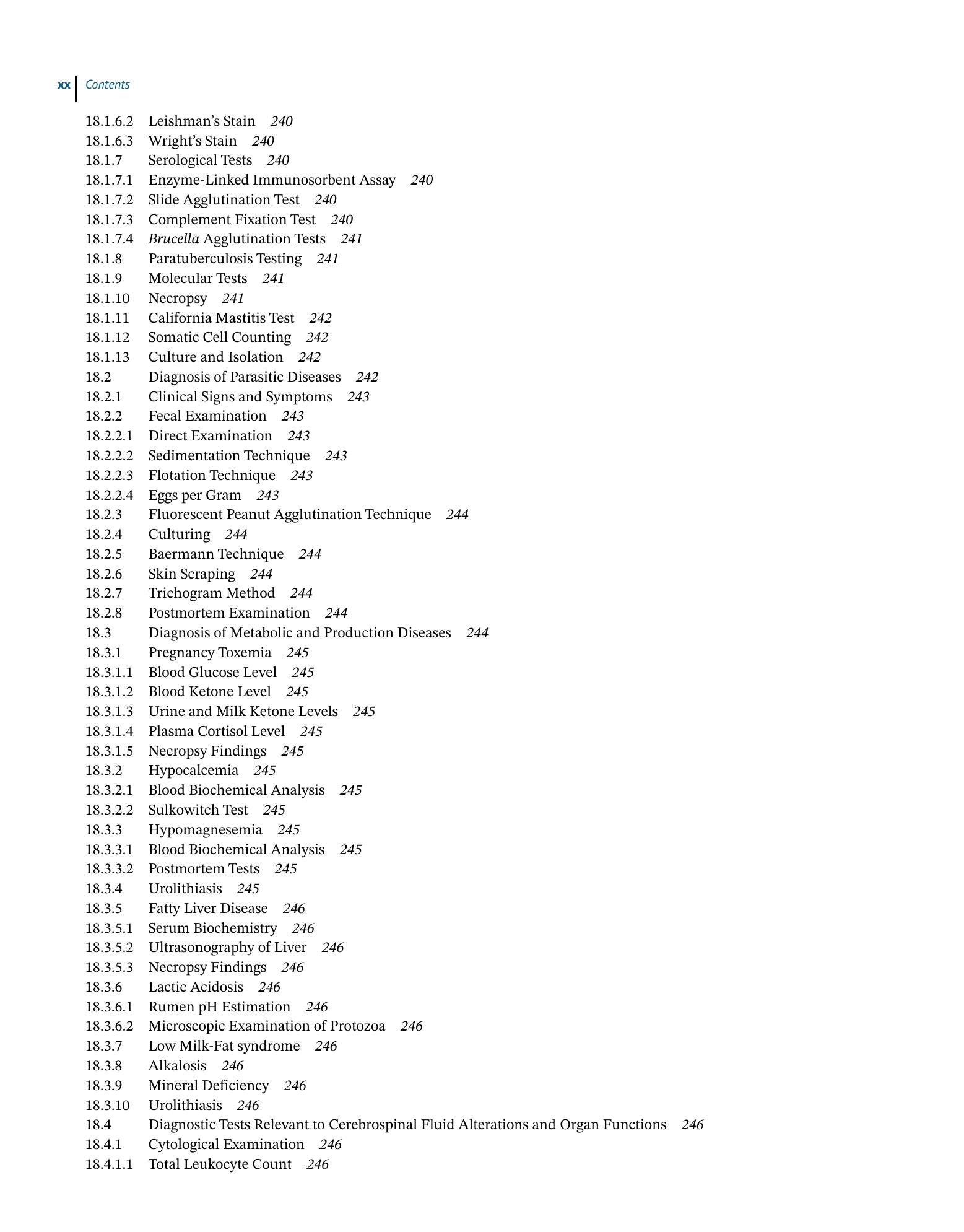 xx Contents

18.1.6.2 Leishman's Stain 240
18.1.6.3 Wright's Stain 240
18.1.7 Serological Tests 240
18.1.7.1 Enzyme-Linked Immunosorbent Assay 240
18.1.7.2 Slide Agglutination Test 240
18.1.7.3 Complement Fixation Test 240
18.1.7.4 Brucella Agglutination Tests 241
18.1.8 Paratuberculosis Testing 241
18.1.9 Molecular Tests 241
18.1.10 Necropsy 241
18.1.11 California Mastitis Test 242
18.1.12 Somatic Cell Counting 242
18.1.13 Culture and Isolation 242
18.2 Diagnosis of Parasitic Diseases 242
18.2.1 Clinical Signs and Symptoms 243
18.2.2 Fecal Examination 243
18.2.2.1 Direct Examination 243
18.2.2.2 Sedimentation Technique 243
18.2.2.3 Flotation Technique 243
18.2.2.4 Eggs per Gram 243
18.2.3 Fluorescent Peanut Agglutination Technique 244
18.2.4 Culturing 244
18.2.5 Baermann Technique 244
18.2.6 Skin Scraping 244
18.2.7 Trichogram Method 244
18.2.8 Postmortem Examination 244
18.3 Diagnosis of Metabolic and Production Diseases 244
18.3.1 Pregnancy Toxemia 245
18.3.1.1 Blood Glucose Level 245
18.3.1.2 Blood Ketone Level 245
18.3.1.3 Urine and Milk Ketone Levels 245
18.3.1.4 Plasma Cortisol Level 245
18.3.1.5 Necropsy Findings 245
18.3.2 Hypocalcemia 245
18.3.2.1 Blood Biochemical Analysis 245
18.3.2.2 Sulkowitch Test 245
18.3.3 Hypomagnesemia 245
18.3.3.1 Blood Biochemical Analysis 245
18.3.3.2 Postmortem Tests 245
18.3.4 Urolithiasis 245
18.3.5 Fatty Liver Disease 246
18.3.5.1 Serum Biochemistry 246
18.3.5.2 Ultrasonography of Liver 246
18.3.5.3 Necropsy Findings 246
18.3.6 Lactic Acidosis 246
18.3.6.1 Rumen pH Estimation 246
18.3.6.2 Microscopic Examination of Protozoa 246
18.3.7 Low Milk-Fat syndrome 246
18.3.8 Alkalosis 246
18.3.9 Mineral Deficiency 246
18.3.10 Urolithiasis 246
18.4 Diagnostic Tests Relevant to Cerebrospinal Fluid Alterations and Organ Functions 246
18.4.1 Cytological Examination 246
18.4.1.1 Total Leukocyte Count 246